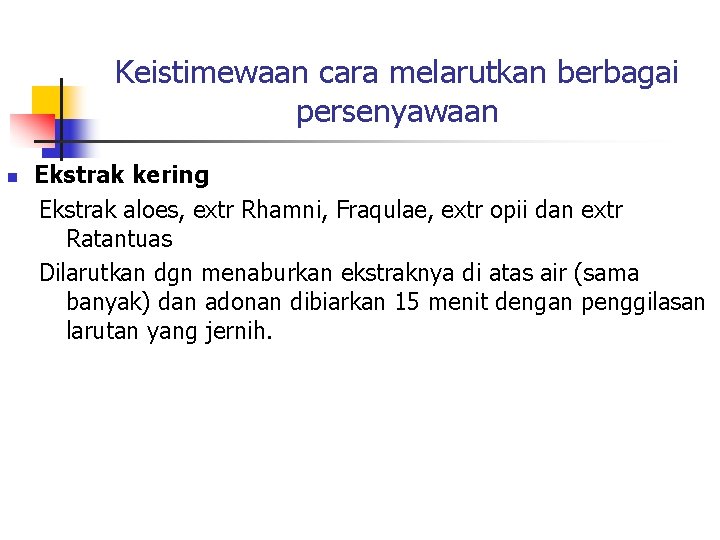 Keistimewaan cara melarutkan berbagai persenyawaan

Ekstrak kering

Ekstrak aloes, extr Rhamni, Fraqulae, extr opii dan extr Ratantuas

Dilarutkan dgn menaburkan ekstraknya di atas air (sama banyak) dan adonan dibiarkan 15 menit dengan penggilasan larutan yang jernih.